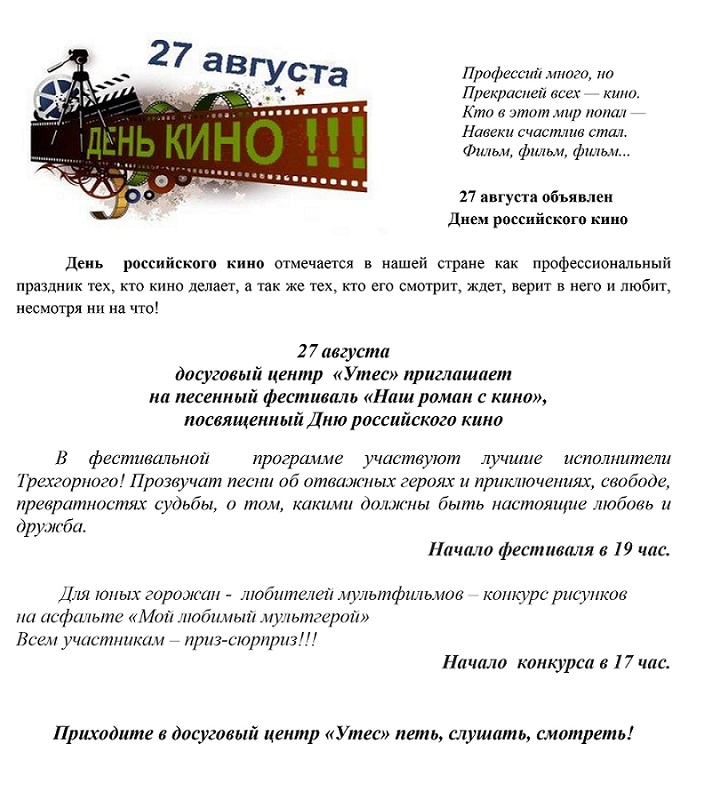 27 августа
ДЕНЬ КИНО !!!

Профессий много, но
Прекрасней всех — кино.
Кто в этот мир попал —
Навеки счастлив стал.
Фильм, фильм, фильм...

27 августа объявлен
Днем российского кино

День российского кино отмечается в нашей стране как профессиональный праздник тех, кто кино делает, а так же тех, кто его смотрит, ждет, верит в него и любит, несмотря ни на что!

27 августа
досуговый центр «Утес» приглашает
на песенный фестиваль «Наш роман с кино»,
посвященный Дню российского кино

В фестивальной программе участвуют лучшие исполнители Трехгорного! Прозвучат песни об отважных героях и приключениях, свободе, превратностях судьбы, о том, какими должны быть настоящие любовь и дружба.

Начало фестиваля в 19 час.

Для юных горожан - любителей мультфильмов – конкурс рисунков на асфальте «Мой любимый мультгерой»
Всем участникам – приз-сюрприз!!!

Начало конкурса в 17 час.

Приходите в досуговый центр «Утес» петь, слушать, смотреть!